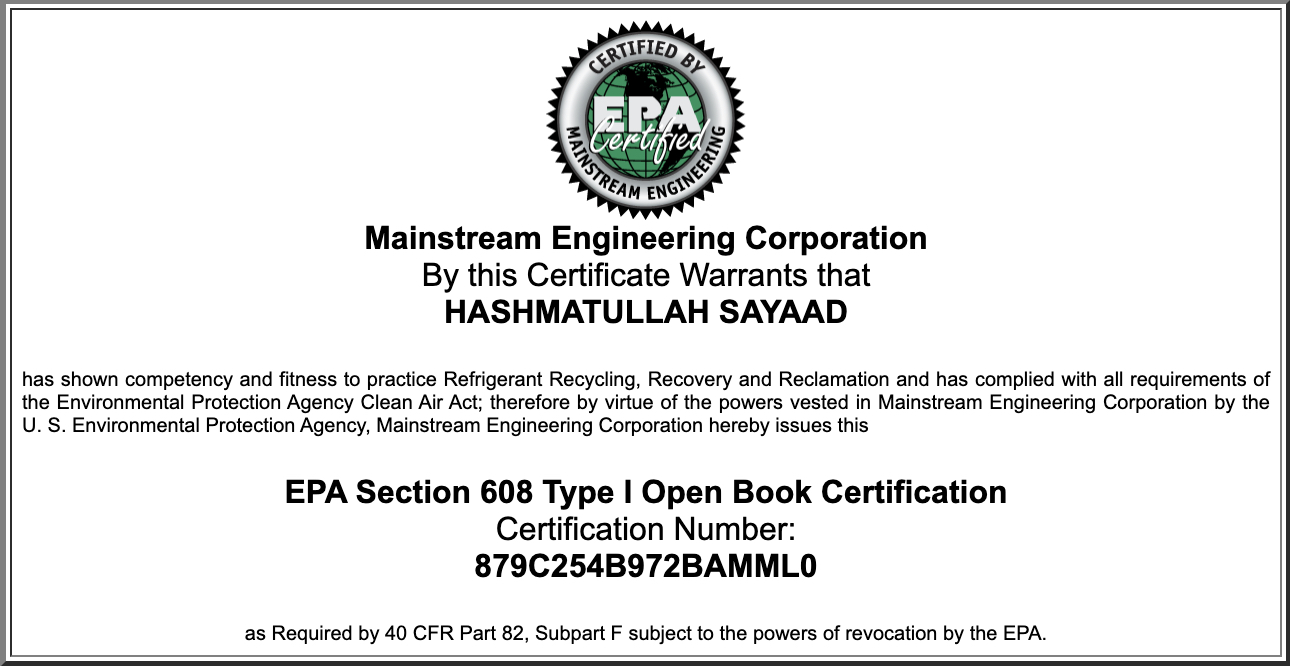 CERTIFIED BY
EPA
Certified
MAINSTREAM ENGINEERING

Mainstream Engineering Corporation
By this Certificate Warrants that
HASHMATULLAH SAYAAD

has shown competency and fitness to practice Refrigerant Recycling, Recovery and Reclamation and has complied with all requirements of the Environmental Protection Agency Clean Air Act; therefore by virtue of the powers vested in Mainstream Engineering Corporation by the U. S. Environmental Protection Agency, Mainstream Engineering Corporation hereby issues this

EPA Section 608 Type I Open Book Certification
Certification Number:
879C254B972BAMML0

as Required by 40 CFR Part 82, Subpart F subject to the powers of revocation by the EPA.